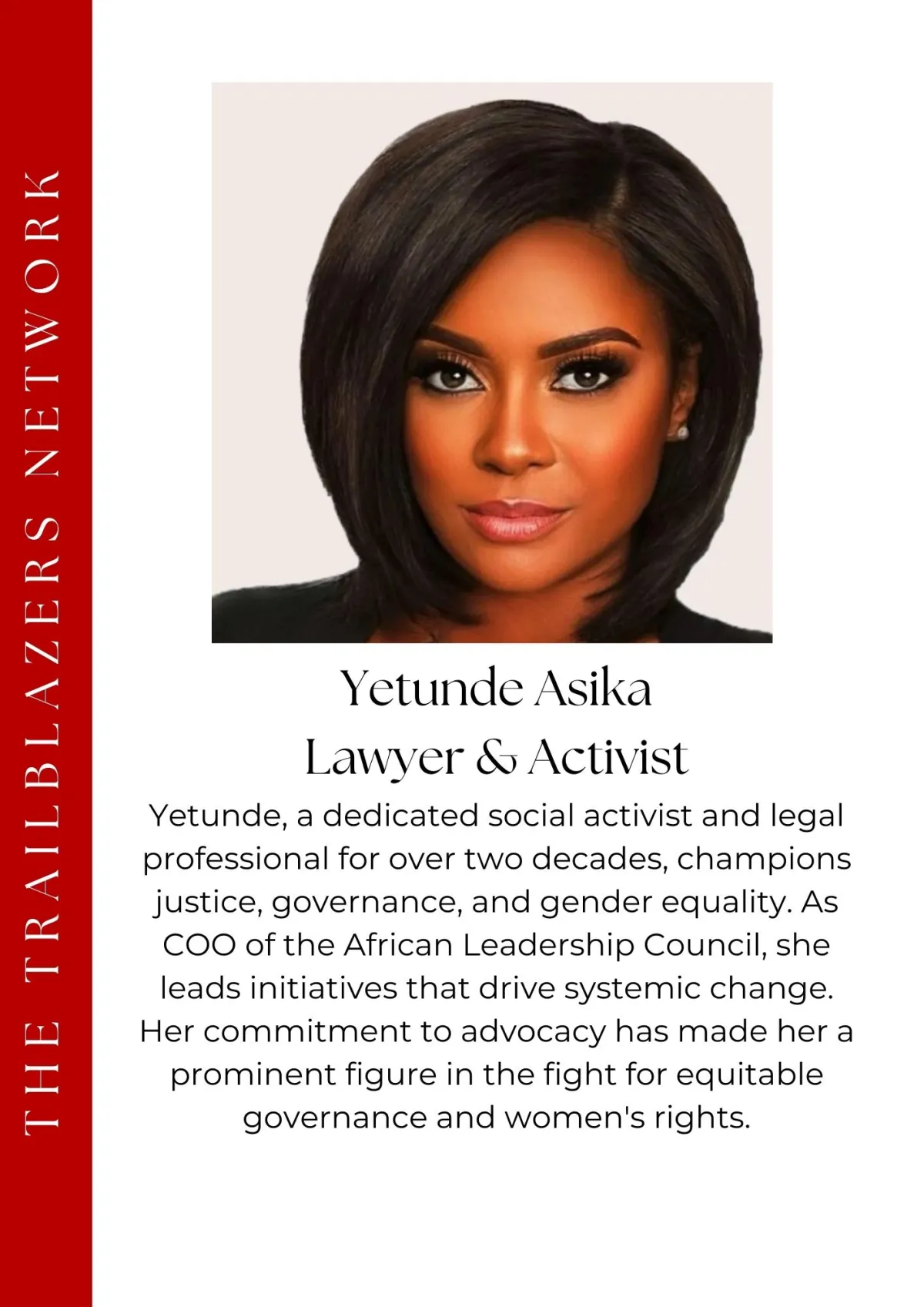 THE TRAILBLAZERS NETWORK

Yetunde Asika
Lawyer & Activist

Yetunde, a dedicated social activist and legal professional for over two decades, champions justice, governance, and gender equality. As COO of the African Leadership Council, she leads initiatives that drive systemic change. Her commitment to advocacy has made her a prominent figure in the fight for equitable governance and women's rights.